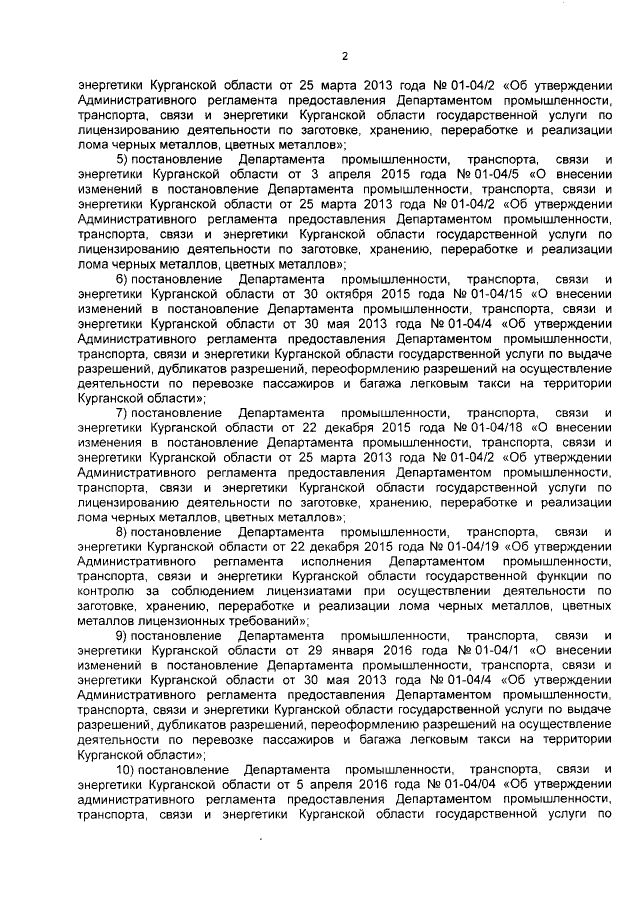 2

энергетики Курганской области от 25 марта 2013 года № 01-04/2 «Об утверждении Административного регламента предоставления Департаментом промышленности, транспорта, связи и энергетики Курганской области государственной услуги по лицензированию деятельности по заготовке, хранению, переработке и реализации лома черных металлов, цветных металлов»;

5) постановление Департамента промышленности, транспорта, связи и энергетики Курганской области от 3 апреля 2015 года № 01-04/5 «О внесении изменений в постановление Департамента промышленности, транспорта, связи и энергетики Курганской области от 25 марта 2013 года № 01-04/2 «Об утверждении Административного регламента предоставления Департаментом промышленности, транспорта, связи и энергетики Курганской области государственной услуги по лицензированию деятельности по заготовке, хранению, переработке и реализации лома черных металлов, цветных металлов»;

6) постановление Департамента промышленности, транспорта, связи и энергетики Курганской области от 30 октября 2015 года № 01-04/15 «О внесении изменений в постановление Департамента промышленности, транспорта, связи и энергетики Курганской области от 30 мая 2013 года № 01-04/4 «Об утверждении Административного регламента предоставления Департаментом промышленности, транспорта, связи и энергетики Курганской области государственной услуги по выдаче разрешений, дубликатов разрешений, переоформлению разрешений на осуществление деятельности по перевозке пассажиров и багажа легковым такси на территории Курганской области»;

7) постановление Департамента промышленности, транспорта, связи и энергетики Курганской области от 22 декабря 2015 года № 01-04/18 «О внесении изменения в постановление Департамента промышленности, транспорта, связи и энергетики Курганской области от 25 марта 2013 года № 01-04/2 «Об утверждении Административного регламента предоставления Департаментом промышленности, транспорта, связи и энергетики Курганской области государственной услуги по лицензированию деятельности по заготовке, хранению, переработке и реализации лома черных металлов, цветных металлов»;

8) постановление Департамента промышленности, транспорта, связи и энергетики Курганской области от 22 декабря 2015 года № 01-04/19 «Об утверждении Административного регламента исполнения Департаментом промышленности, транспорта, связи и энергетики Курганской области государственной функции по контролю за соблюдением лицензиатами при осуществлении деятельности по заготовке, хранению, переработке и реализации лома черных металлов, цветных металлов лицензионных требований»;

9) постановление Департамента промышленности, транспорта, связи и энергетики Курганской области от 29 января 2016 года № 01-04/1 «О внесении изменений в постановление Департамента промышленности, транспорта, связи и энергетики Курганской области от 30 мая 2013 года № 01-04/4 «Об утверждении Административного регламента предоставления Департаментом промышленности, транспорта, связи и энергетики Курганской области государственной услуги по выдаче разрешений, дубликатов разрешений, переоформлению разрешений на осуществление деятельности по перевозке пассажиров и багажа легковым такси на территории Курганской области»;

10) постановление Департамента промышленности, транспорта, связи и энергетики Курганской области от 5 апреля 2016 года № 01-04/04 «Об утверждении административного регламента предоставления Департаментом промышленности, транспорта, связи и энергетики Курганской области государственной услуги по